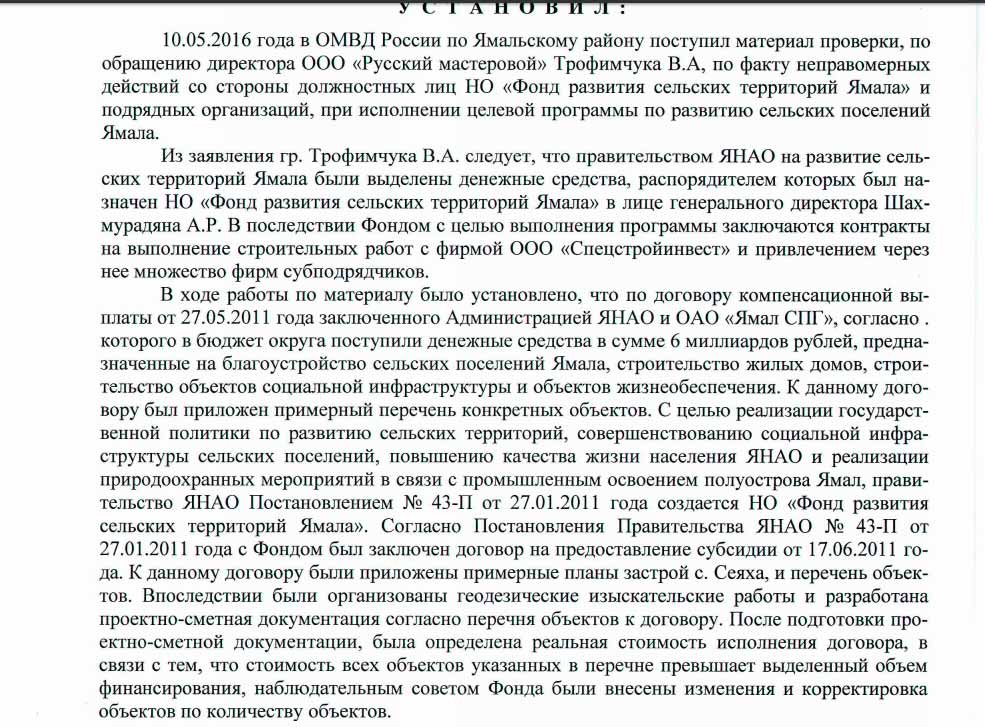 У С Т А Н О В И Л :

10.05.2016 года в ОМВД России по Ямальскому району поступил материал проверки, по обращению директора ООО «Русский мастеровой» Трофимчука В.А, по факту неправомерных действий со стороны должностных лиц НО «Фонд развития сельских территорий Ямала» и подрядных организаций, при исполнении целевой программы по развитию сельских поселений Ямала.

Из заявления гр. Трофимчука В.А. следует, что правительством ЯНАО на развитие сельских территорий Ямала были выделены денежные средства, распорядителем которых был назначен НО «Фонд развития сельских территорий Ямала» в лице генерального директора Шахмурадяна А.Р. В последствии Фондом с целью выполнения программы заключаются контракты на выполнение строительных работ с фирмой ООО «Спецстройинвест» и привлечением через нее множество фирм субподрядчиков.

В ходе работы по материалу было установлено, что по договору компенсационной выплаты от 27.05.2011 года заключенного Администрацией ЯНАО и ОАО «Ямал СПГ», согласно . которого в бюджет округа поступили денежные средства в сумме 6 миллиардов рублей, предназначенные на благоустройство сельских поселений Ямала, строительство жилых домов, строительство объектов социальной инфраструктуры и объектов жизнеобеспечения. К данному договору был приложен примерный перечень конкретных объектов. С целью реализации государственной политики по развитию сельских территорий, совершенствованию социальной инфраструктуры сельских поселений, повышению качества жизни населения ЯНАО и реализации природоохранных мероприятий в связи с промышленным освоением полуострова Ямал, правительство ЯНАО Постановлением № 43-П от 27.01.2011 года создается НО «Фонд развития сельских территорий Ямала». Согласно Постановления Правительства ЯНАО № 43-П от 27.01.2011 года с Фондом был заключен договор на предоставление субсидии от 17.06.2011 года. К данному договору были приложены примерные планы застрой с. Сеяха, и перечень объектов. Впоследствии были организованы геодезические изыскательские работы и разработана проектно-сметная документация согласно перечня объектов к договору. После подготовки проектно-сметной документации, была определена реальная стоимость исполнения договора, в связи с тем, что стоимость всех объектов указанных в перечне превышает выделенный объем финансирования, наблюдательным советом Фонда были внесены изменения и корректировка объектов по количеству объектов.